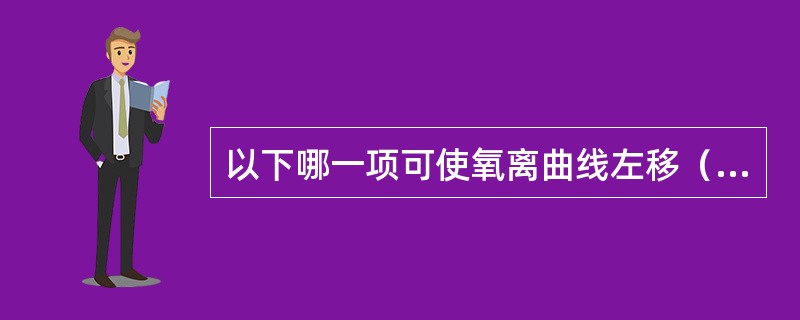 以下哪一项可使氧离曲线左移（...